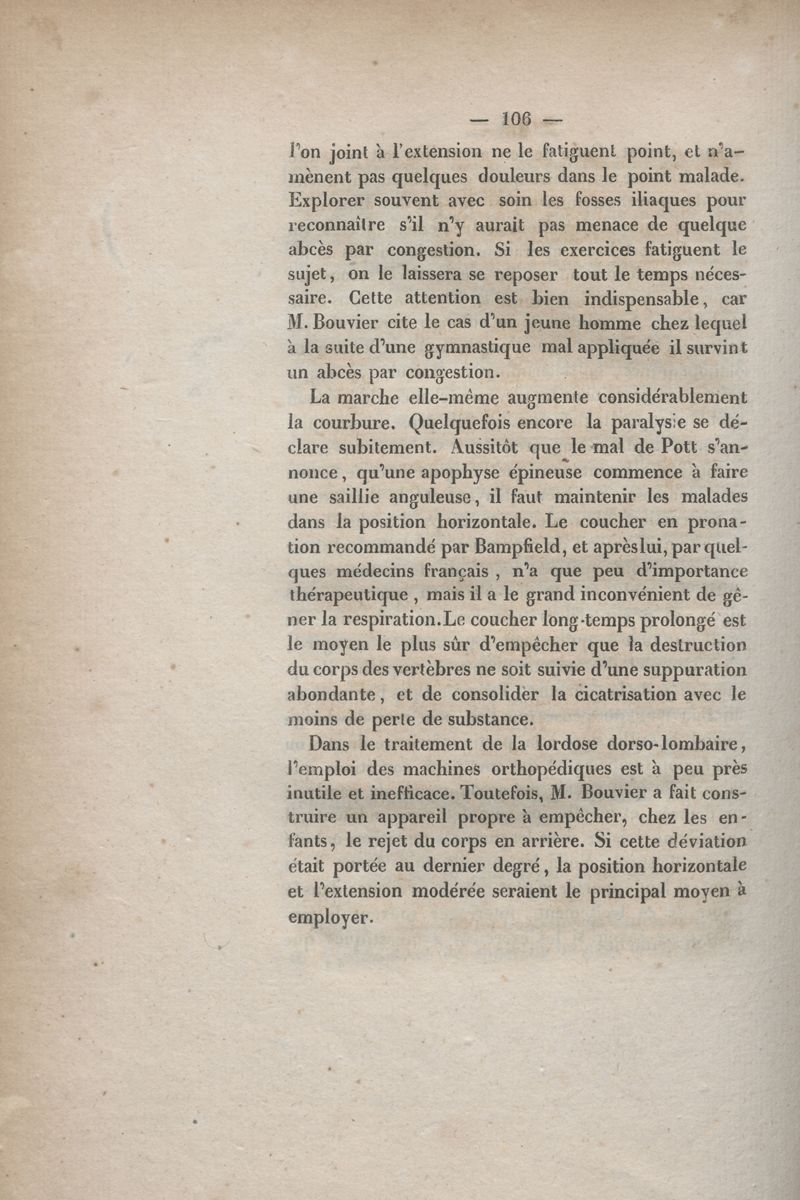 — 106 —

l'on joint à l'extension ne le fatiguent point, et n'amènent pas quelques douleurs dans le point malade. Explorer souvent avec soin les fosses iliaques pour reconnaître s'il n'y aurait pas menace de quelque abcès par congestion. Si les exercices fatiguent le sujet, on le laissera se reposer tout le temps nécessaire. Cette attention est bien indispensable, car M. Bouvier cite le cas d'un jeune homme chez lequel à la suite d'une gymnastique mal appliquée il survint un abcès par congestion.

La marche elle-même augmente considérablement la courbure. Quelquefois encore la paralysie se déclare subitement. Aussitôt que le mal de Pott s'annonce, qu'une apophyse épineuse commence à faire une saillie anguleuse, il faut maintenir les malades dans la position horizontale. Le coucher en pronation recommandé par Bampfield, et après lui, par quelques médecins français, n'a que peu d'importance thérapeutique, mais il a le grand inconvénient de gêner la respiration. Le coucher long-temps prolongé est le moyen le plus sûr d'empêcher que la destruction du corps des vertèbres ne soit suivie d'une suppuration abondante, et de consolider la cicatrisation avec le moins de perte de substance.

Dans le traitement de la lordose dorso-lombaire, l'emploi des machines orthopédiques est à peu près inutile et inefficace. Toutefois, M. Bouvier a fait construire un appareil propre à empêcher, chez les enfants, le rejet du corps en arrière. Si cette déviation était portée au dernier degré, la position horizontale et l'extension modérée seraient le principal moyen à employer.